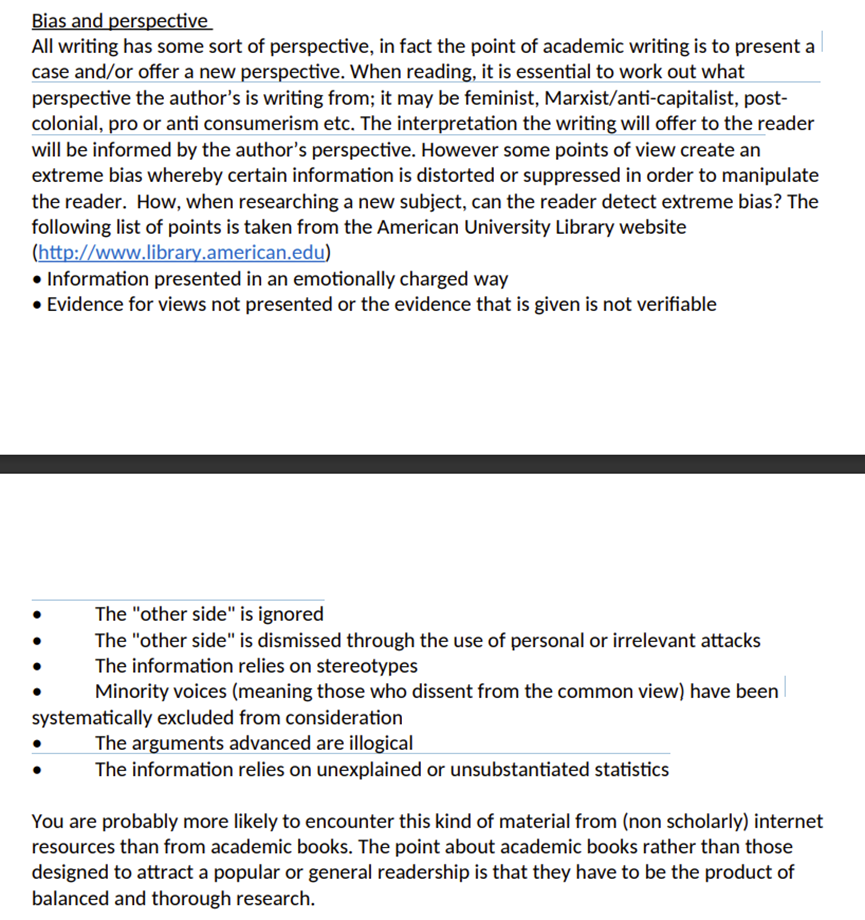 Bias and perspective
All writing has some sort of perspective, in fact the point of academic writing is to present a case and/or offer a new perspective. When reading, it is essential to work out what perspective the author's is writing from; it may be feminist, Marxist/anti-capitalist, post-colonial, pro or anti consumerism etc. The interpretation the writing will offer to the reader will be informed by the author's perspective. However some points of view create an extreme bias whereby certain information is distorted or suppressed in order to manipulate the reader. How, when researching a new subject, can the reader detect extreme bias? The following list of points is taken from the American University Library website (http://www.library.american.edu)
• Information presented in an emotionally charged way
• Evidence for views not presented or the evidence that is given is not verifiable

• The "other side" is ignored
• The "other side" is dismissed through the use of personal or irrelevant attacks
• The information relies on stereotypes
• Minority voices (meaning those who dissent from the common view) have been systematically excluded from consideration
• The arguments advanced are illogical
• The information relies on unexplained or unsubstantiated statistics

You are probably more likely to encounter this kind of material from (non scholarly) internet resources than from academic books. The point about academic books rather than those designed to attract a popular or general readership is that they have to be the product of balanced and thorough research.